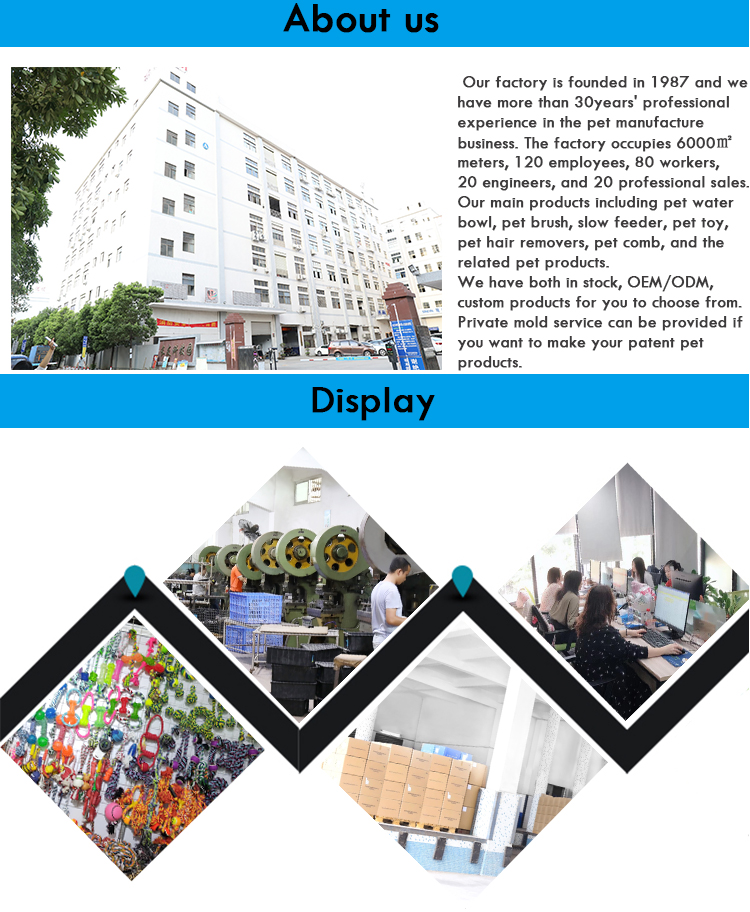 About us

Our factory is founded in 1987 and we have more than 30years' professional experience in the pet manufacture business. The factory occupies 6000㎡ meters, 120 employees, 80 workers, 20 engineers, and 20 professional sales. Our main products including pet water bowl, pet brush, slow feeder, pet toy, pet hair removers, pet comb, and the related pet products.
We have both in stock, OEM/ODM, custom products for you to choose from. Private mold service can be provided if you want to make your patent pet products.

Display